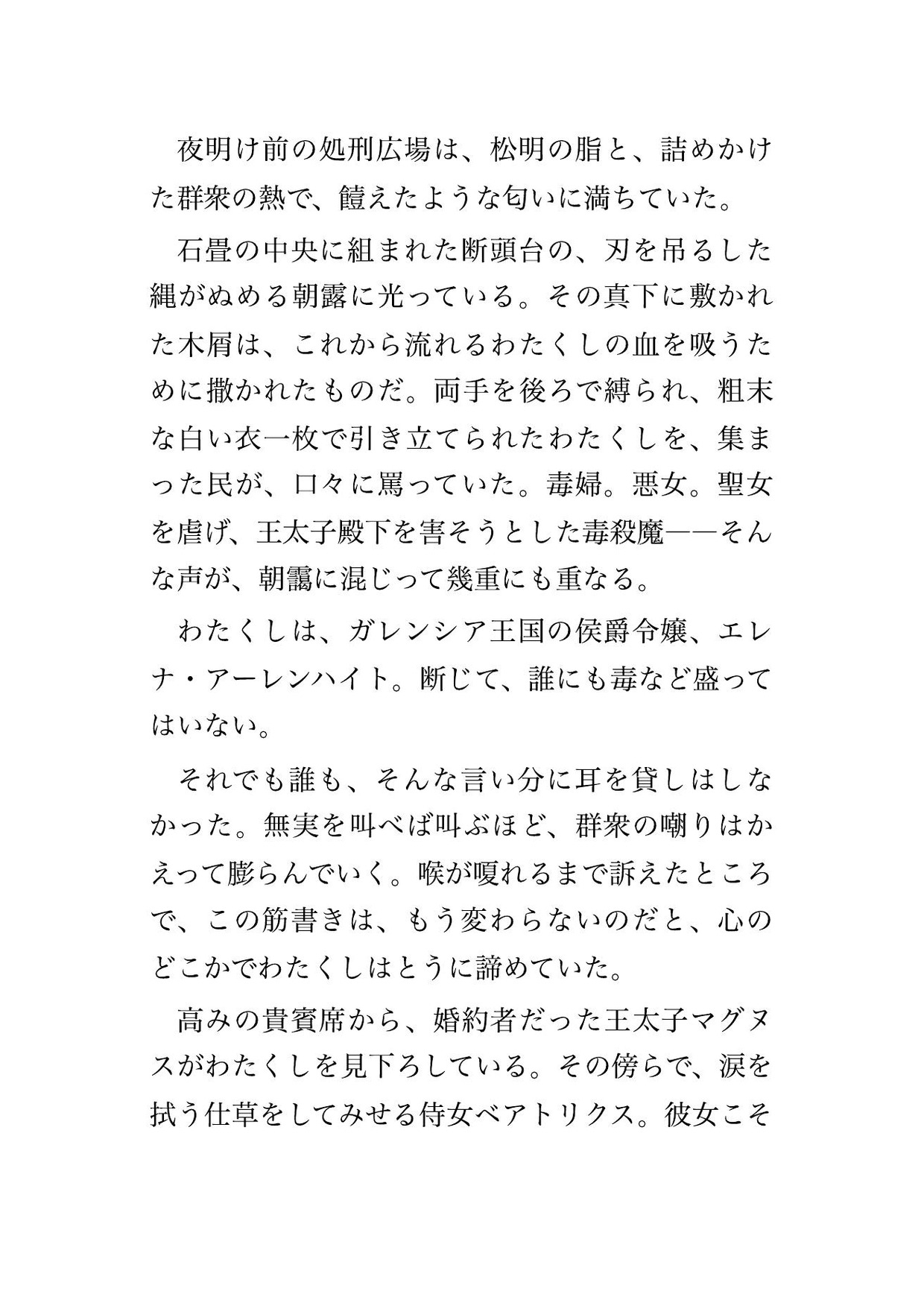 夜明け前の処刑広場は、松明の脂と、詰めかけた群衆の熱で、饐えたような匂いに満ちていた。

石畳の中央に組まれた断頭台の、刃を吊るした縄がぬめる朝露に光っている。その真下に敷かれた木屑は、これから流れるわたくしの血を吸うために撒かれたものだ。両手を後ろで縛られ、粗末な白い衣一枚で引き立てられたわたくしを、集まった民が、口々に罵っていた。毒婦。悪女。聖女を虐げ、王太子殿下を害そうとした毒殺魔――そんな声が、朝靄に混じって幾重にも重なる。

わたくしは、ガレンシア王国の侯爵令嬢、エレナ・アーレンハイト。断じて、誰にも毒など盛ってはいない。

それでも誰も、そんな言い分に耳を貸しはしなかった。無実を叫べば叫ぶほど、群衆の嘲りはかえって膨らんでいく。喉が嗄れるまで訴えたところで、この筋書きは、もう変わらないのだと、心のどこかでわたくしはとうに諦めていた。

高みの貴賓席から、婚約者だった王太子マグヌスがわたくしを見下ろしている。その傍らで、涙を拭う仕草をしてみせる侍女ベアトリクス。彼女こそ